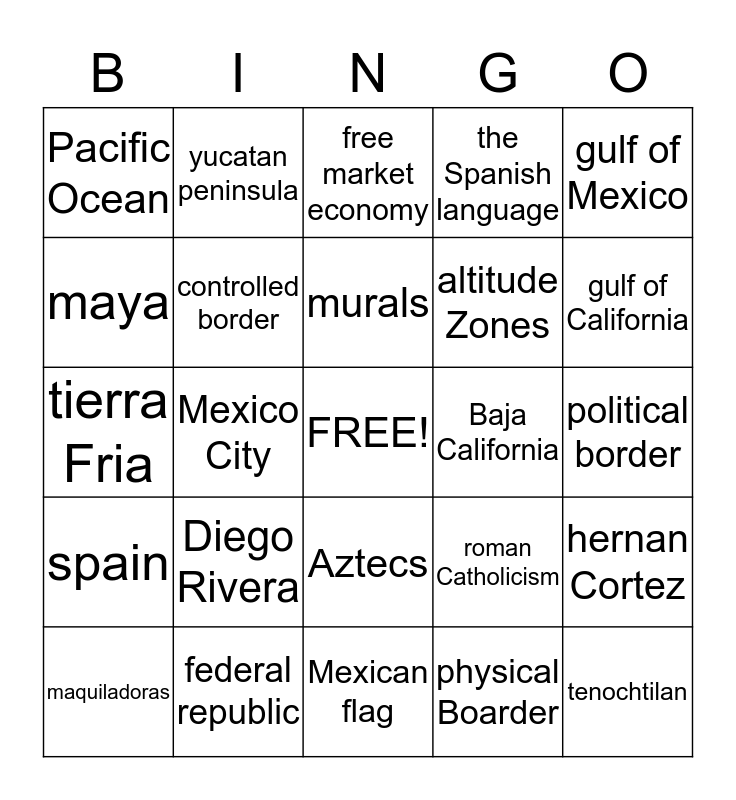 | B | I | N | G | O |
|---|---|---|---|---|
| Pacific Ocean | yucatan peninsula | free market economy | the Spanish language | gulf of Mexico |
| maya | controlled border | murals | altitude Zones | gulf of California |
| tierra Fria | Mexico City | FREE! | Baja California | political border |
| spain | Diego Rivera | Aztecs | roman Catholicism | hernan Cortez |
| maquiladoras | federal republic | Mexican flag | physical Boarder | tenochtilan |